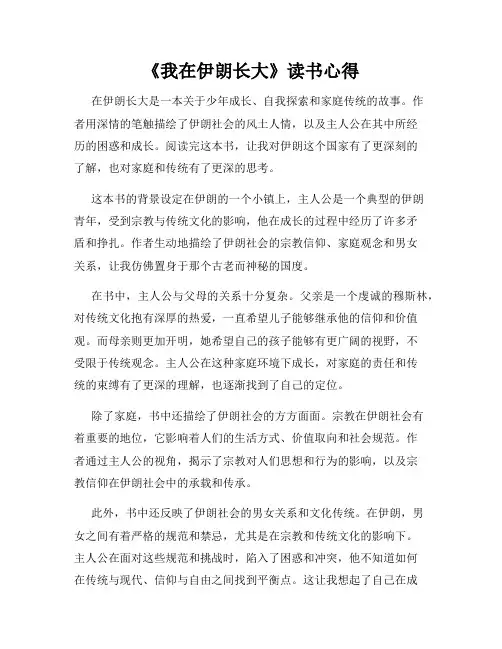 《我在伊朗长大》读书心得

在伊朗长大是一本关于少年成长、自我探索和家庭传统的故事。作者用深情的笔触描绘了伊朗社会的风土人情，以及主人公在其中所经历的困惑和成长。阅读完这本书，让我对伊朗这个国家有了更深刻的了解，也对家庭和传统有了更深的思考。

这本书的背景设定在伊朗的一个小镇上，主人公是一个典型的伊朗青年，受到宗教与传统文化的影响，他在成长的过程中经历了许多矛盾和挣扎。作者生动地描绘了伊朗社会的宗教信仰、家庭观念和男女关系，让我仿佛置身于那个古老而神秘的国度。

在书中，主人公与父母的关系十分复杂。父亲是一个虔诚的穆斯林，对传统文化抱有深厚的热爱，一直希望儿子能够继承他的信仰和价值观。而母亲则更加开明，她希望自己的孩子能够有更广阔的视野，不受限于传统观念。主人公在这种家庭环境下成长，对家庭的责任和传统的束缚有了更深的理解，也逐渐找到了自己的定位。

除了家庭，书中还描绘了伊朗社会的方方面面。宗教在伊朗社会有着重要的地位，它影响着人们的生活方式、价值取向和社会规范。作者通过主人公的视角，揭示了宗教对人们思想和行为的影响，以及宗教信仰在伊朗社会中的承载和传承。

此外，书中还反映了伊朗社会的男女关系和文化传统。在伊朗，男女之间有着严格的规范和禁忌，尤其是在宗教和传统文化的影响下。主人公在面对这些规范和挑战时，陷入了困惑和冲突，他不知道如何在传统与现代、信仰与自由之间找到平衡点。这让我想起了自己在成